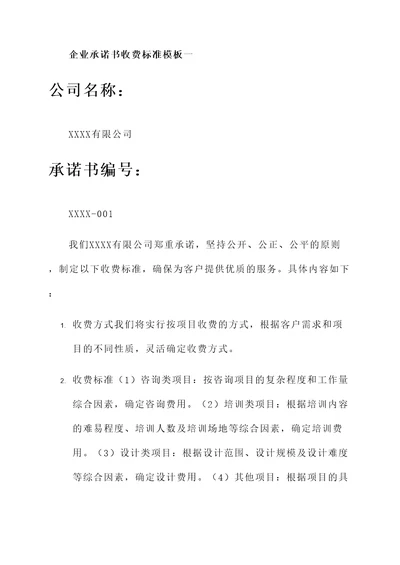 企业承诺书收费标准模板一

公司名称：

XXXX有限公司

承诺书编号：

XXXX-001

我们XXXX有限公司郑重承诺，坚持公开、公正、公平的原则，制定以下收费标准，确保为客户提供优质的服务。具体内容如下：

1. 收费方式我们将实行按项目收费的方式，根据客户需求和项目的不同性质，灵活确定收费方式。

2. 收费标准（1）咨询类项目：按咨询项目的复杂程度和工作量综合因素，确定咨询费用。（2）培训类项目：根据培训内容的难易程度、培训人数及培训场地等综合因素，确定培训费用。（3）设计类项目：根据设计范围、设计规模及设计难度等综合因素，确定设计费用。（4）其他项目：根据项目的具